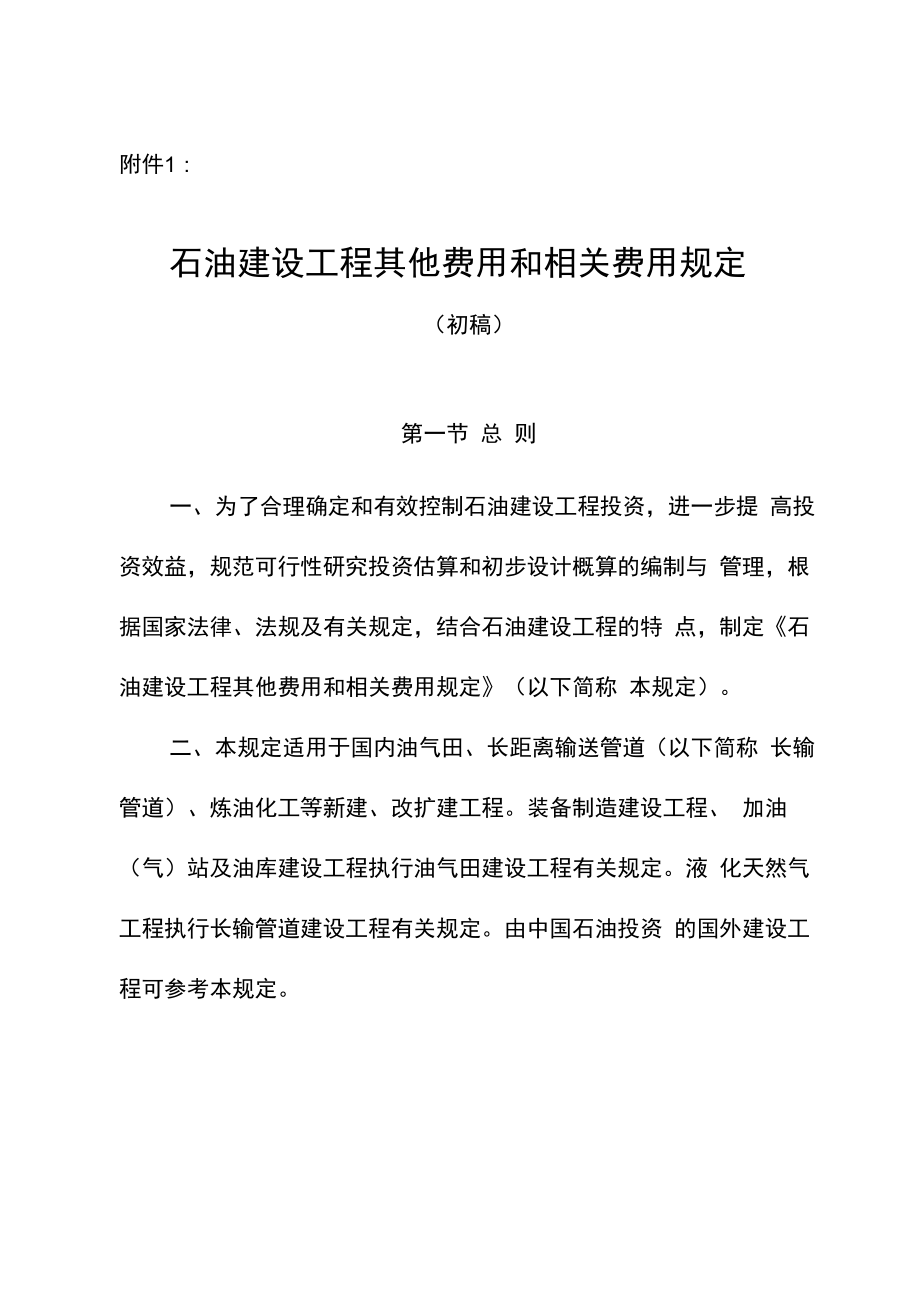 附件1：

石油建设工程其他费用和相关费用规定

（初稿）

第一节 总 则

一、为了合理确定和有效控制石油建设工程投资，进一步提 高投资效益，规范可行性研究投资估算和初步设计概算的编制与 管理，根据国家法律、法规及有关规定，结合石油建设工程的特 点，制定《石油建设工程其他费用和相关费用规定》（以下简称 本规定）。

二、本规定适用于国内油气田、长距离输送管道（以下简称 长输管道）、炼油化工等新建、改扩建工程。装备制造建设工程、 加油（气）站及油库建设工程执行油气田建设工程有关规定。液 化天然气工程执行长输管道建设工程有关规定。由中国石油投资 的国外建设工程可参考本规定。